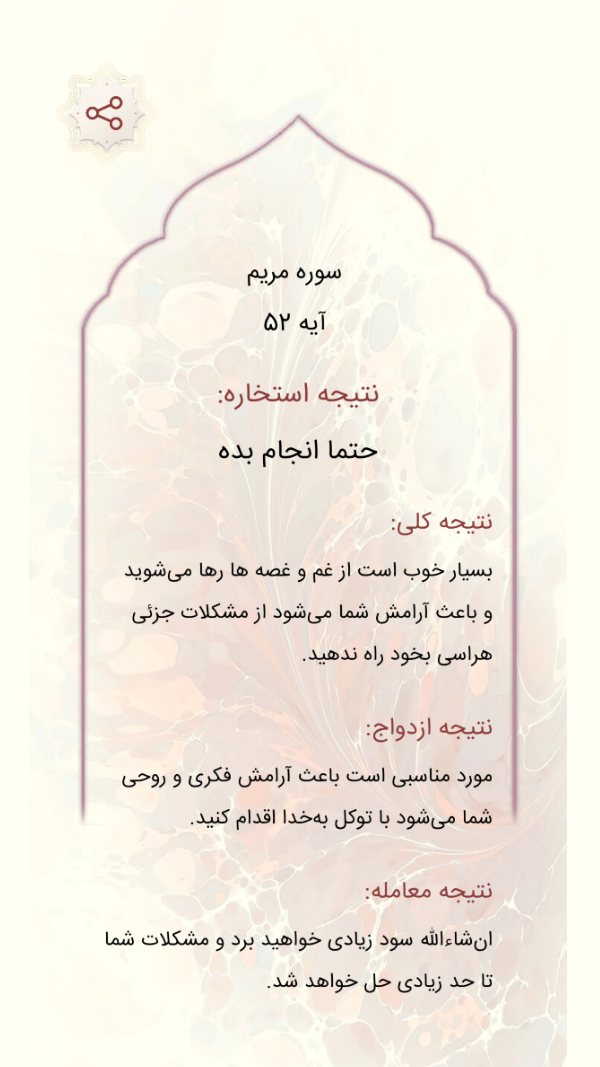 سوره مریم

آیه ۵۲

نتیجه استخاره:

حتما انجام بده

نتیجه کلی:

بسیار خوب است از غم و غصه ها رها می‌شوید و باعث آرامش شما می‌شود از مشکلات جزئی هراسی بخود راه ندهید.

نتیجه ازدواج:

مورد مناسبی است باعث آرامش فکری و روحی شما می‌شود با توکل به‌خدا اقدام کنید.

نتیجه معامله:

ان‌شاءالله سود زیادی خواهید برد و مشکلات شما تا حد زیادی حل خواهد شد.